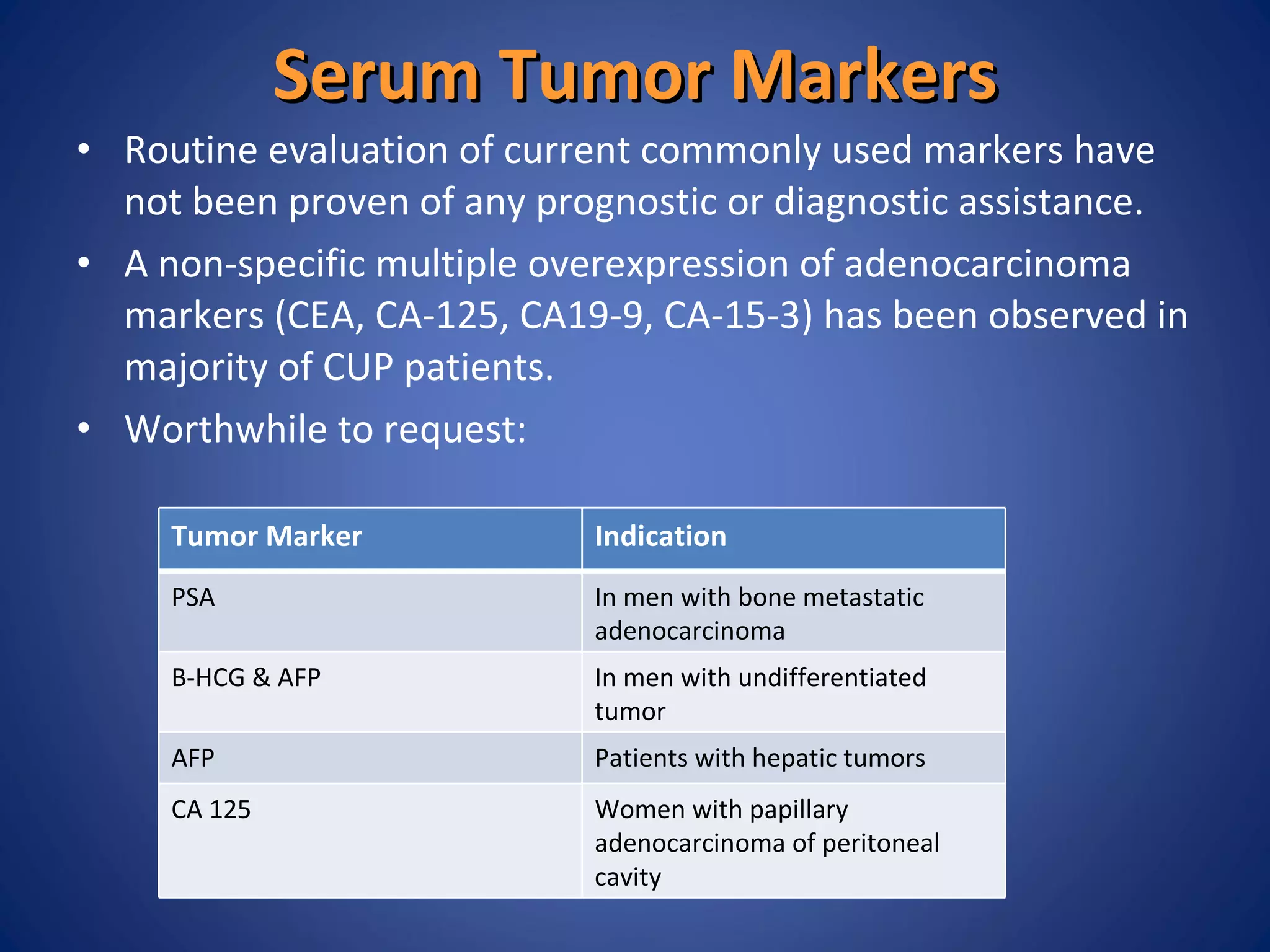 Serum Tumor Markers

• Routine evaluation of current commonly used markers have not been proven of any prognostic or diagnostic assistance.

• A non-specific multiple overexpression of adenocarcinoma markers (CEA, CA-125, CA19-9, CA-15-3) has been observed in majority of CUP patients.

• Worthwhile to request:

| Tumor Marker | Indication |
|---|---|
| PSA | In men with bone metastatic adenocarcinoma |
| B-HCG & AFP | In men with undifferentiated tumor |
| AFP | Patients with hepatic tumors |
| CA 125 | Women with papillary adenocarcinoma of peritoneal cavity |